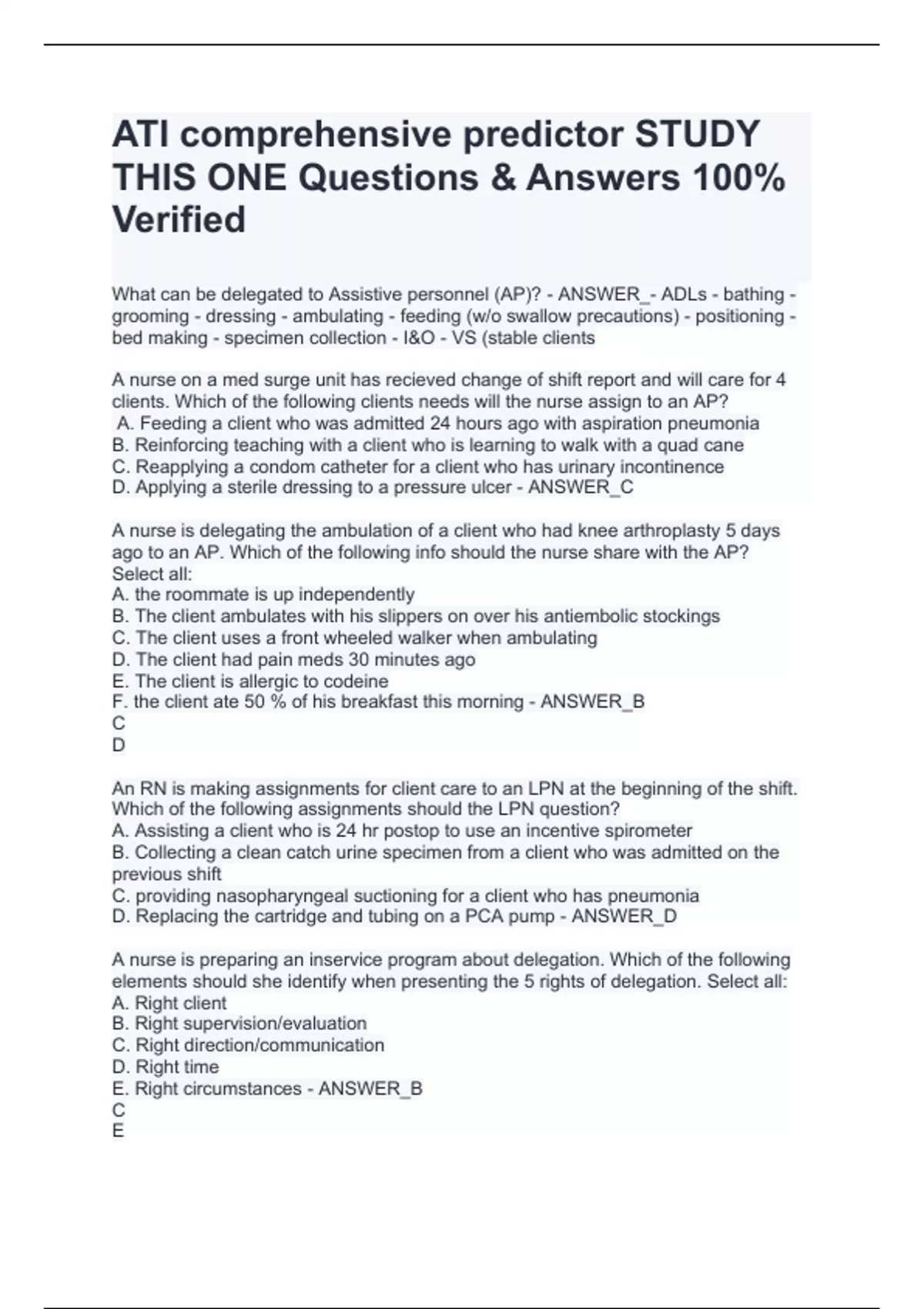 ATI comprehensive predictor STUDY THIS ONE Questions & Answers 100% Verified

What can be delegated to Assistive personnel (AP)? - ANSWER_- ADLs - bathing - grooming - dressing - ambulating - feeding (w/o swallow precautions) - positioning - bed making - specimen collection - I&O - VS (stable clients

A nurse on a med surge unit has recieved change of shift report and will care for 4 clients. Which of the following clients needs will the nurse assign to an AP?
A. Feeding a client who was admitted 24 hours ago with aspiration pneumonia
B. Reinforcing teaching with a client who is learning to walk with a quad cane
C. Reapplying a condom catheter for a client who has urinary incontinence
D. Applying a sterile dressing to a pressure ulcer - ANSWER_C

A nurse is delegating the ambulation of a client who had knee arthroplasty 5 days ago to an AP. Which of the following info should the nurse share with the AP? Select all:
A. the roommate is up independently
B. The client ambulates with his slippers on over his antiembolic stockings
C. The client uses a front wheeled walker when ambulating
D. The client had pain meds 30 minutes ago
E. The client is allergic to codeine
F. the client ate 50 % of his breakfast this morning - ANSWER_B
C
D

An RN is making assignments for client care to an LPN at the beginning of the shift. Which of the following assignments should the LPN question?
A. Assisting a client who is 24 hr postop to use an incentive spirometer
B. Collecting a clean catch urine specimen from a client who was admitted on the previous shift
C. providing nasopharyngeal suctioning for a client who has pneumonia
D. Replacing the cartridge and tubing on a PCA pump - ANSWER_D

A nurse is preparing an inservice program about delegation. Which of the following elements should she identify when presenting the 5 rights of delegation. Select all:
A. Right client
B. Right supervision/evaluation
C. Right direction/communication
D. Right time
E. Right circumstances - ANSWER_B
C
E